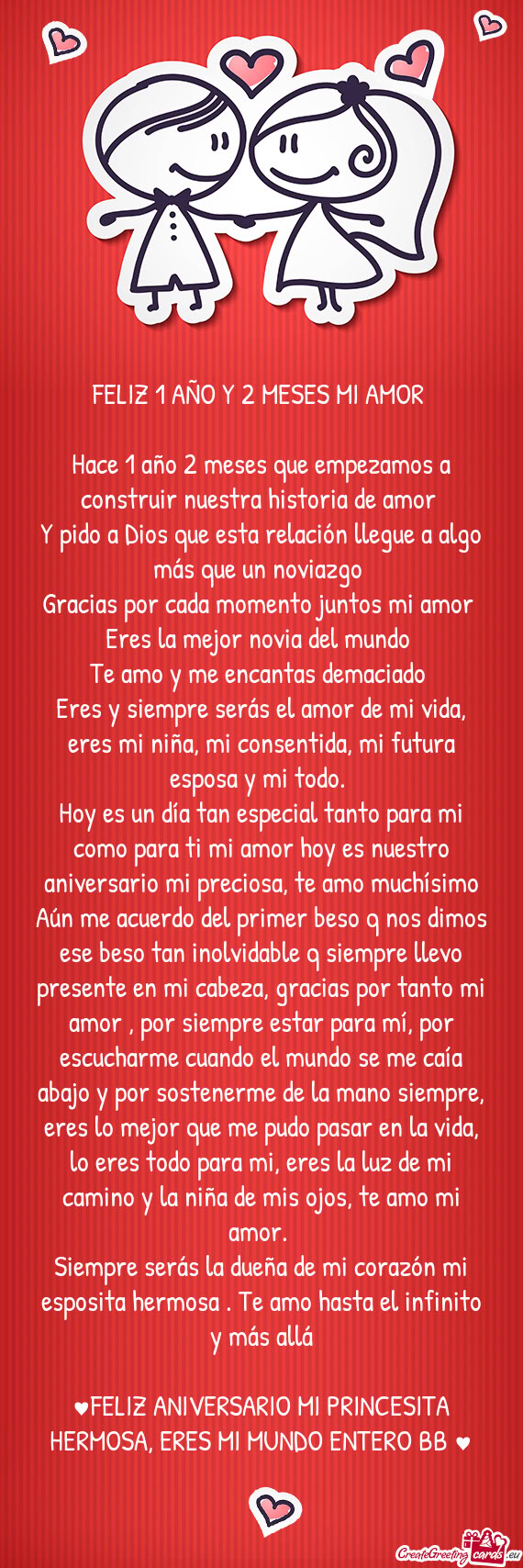 FELIZ 1 AÑO Y 2 MESES MI AMOR

Hace 1 año 2 meses que empezamos a construir nuestra historia de amor
Y pido a Dios que esta relación llegue a algo más que un noviazgo
Gracias por cada momento juntos mi amor
Eres la mejor novia del mundo
Te amo y me encantas demaciado
Eres y siempre serás el amor de mi vida, eres mi niña, mi consentida, mi futura esposa y mi todo.
Hoy es un día tan especial tanto para mi como para ti mi amor hoy es nuestro aniversario mi preciosa, te amo muchísimo Aún me acuerdo del primer beso q nos dimos ese beso tan inolvidable q siempre llevo presente en mi cabeza, gracias por tanto mi amor , por siempre estar para mí, por escucharme cuando el mundo se me caía abajo y por sostenerme de la mano siempre, eres lo mejor que me pudo pasar en la vida, lo eres todo para mi, eres la luz de mi camino y la niña de mis ojos, te amo mi amor.
Siempre serás la dueña de mi corazón mi esposita hermosa . Te amo hasta el infinito y más allá

♥FELIZ ANIVERSARIO MI PRINCESITA HERMOSA, ERES MI MUNDO ENTERO BB ♥

CreateGreetingcards.eu